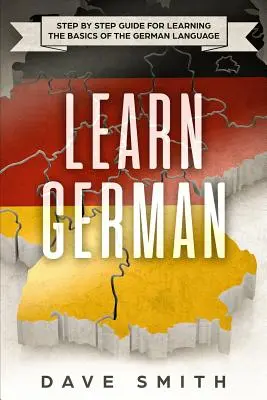 STEP BY STEP GUIDE FOR LEARNING THE BASICS OF THE GERMAN LANGUAGE

LEARN GERMAN

DAVE SMITH